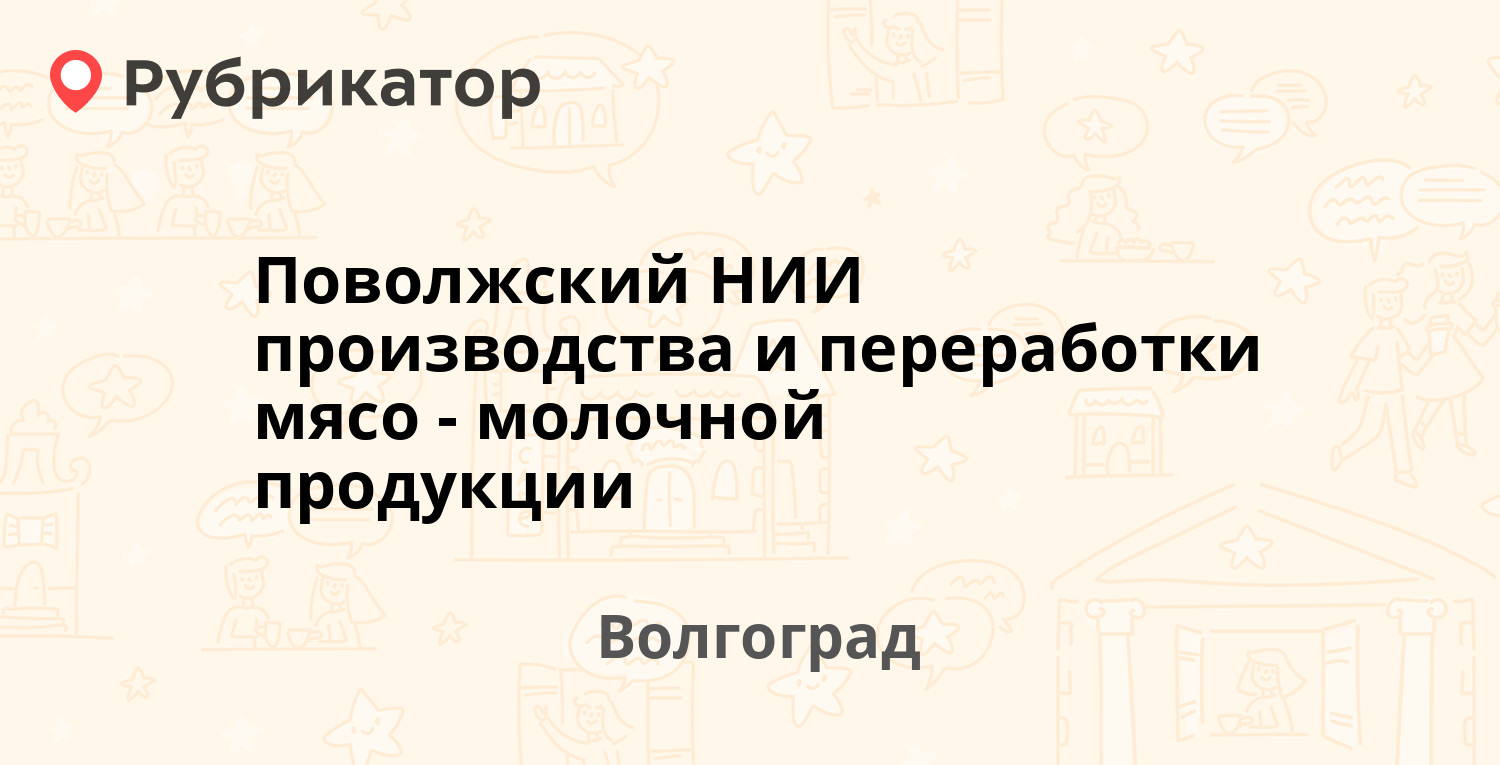 Рубрикатор

Поволжский НИИ производства и переработки мясо - молочной продукции

Волгоград